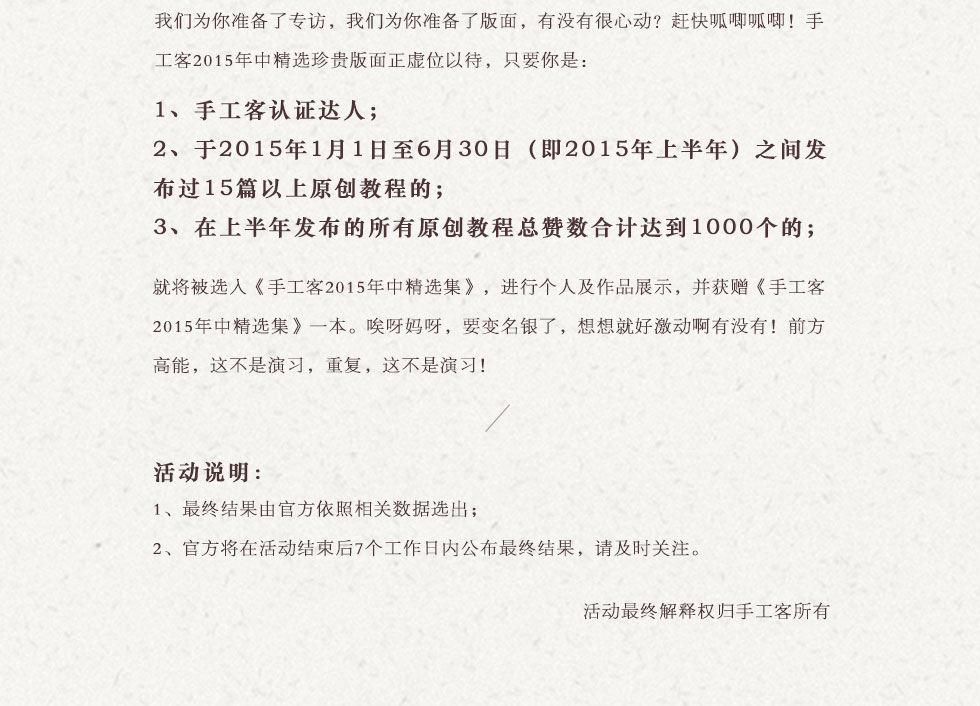 我们为你准备了专访，我们为你准备了版面，有没有很心动？赶快呱唧呱唧！手工客2015年中精选珍贵版面正虚位以待，只要你是：

1、手工客认证达人；
2、于2015年1月1日至6月30日（即2015年上半年）之间发布过15篇以上原创教程的；
3、在上半年发布的所有原创教程总赞数合计达到1000个的；

就将被选入《手工客2015年中精选集》，进行个人及作品展示，并获赠《手工客2015年中精选集》一本。唉呀妈呀，要变名银了，想想就好激动啊有没有！前方高能，这不是演习，重复，这不是演习！

活动说明：
1、最终结果由官方依照相关数据选出；
2、官方将在活动结束后7个工作日内公布最终结果，请及时关注。

活动最终解释权归手工客所有